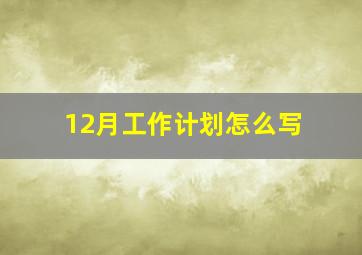 12月工作计划怎么写